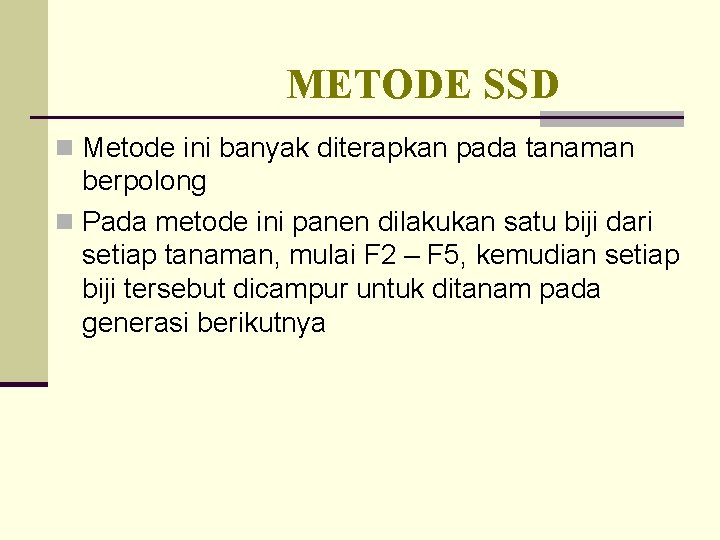 METODE SSD

• Metode ini banyak diterapkan pada tanaman berpolong

• Pada metode ini panen dilakukan satu biji dari setiap tanaman, mulai F2 – F5, kemudian setiap biji tersebut dicampur untuk ditanam pada generasi berikutnya